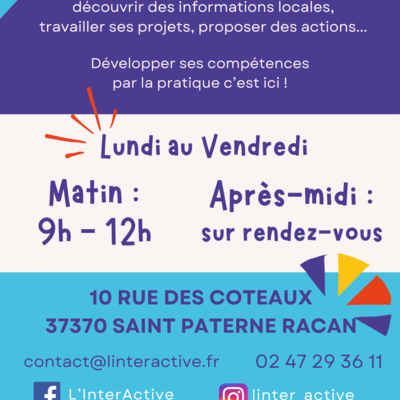 découvrir des informations locales, travailler ses projets, proposer des actions...

Développer ses compétences par la pratique c'est ici !

Lundi au Vendredi

Matin :
9h - 12h

Après-midi :
sur rendez-vous

10 RUE DES COTEAUX
37370 SAINT PATERNE RACAN

contact@linteractive.fr
02 47 29 36 11

L'InterActive
linter_active